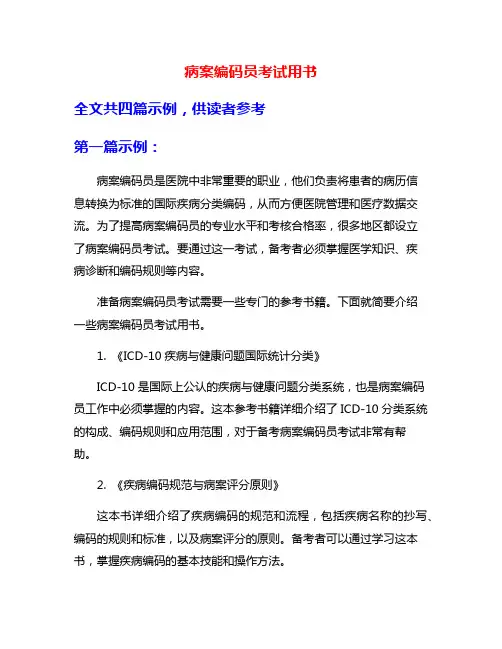 病案编码员考试用书

全文共四篇示例，供读者参考

第一篇示例：

病案编码员是医院中非常重要的职业，他们负责将患者的病历信息转换为标准的国际疾病分类编码，从而方便医院管理和医疗数据交流。为了提高病案编码员的专业水平和考核合格率，很多地区都设立了病案编码员考试。要通过这一考试，备考者必须掌握医学知识、疾病诊断和编码规则等内容。

准备病案编码员考试需要一些专门的参考书籍。下面就简要介绍一些病案编码员考试用书。

1. 《ICD-10 疾病与健康问题国际统计分类》

ICD-10 是国际上公认的疾病与健康问题分类系统，也是病案编码员工作中必须掌握的内容。这本参考书籍详细介绍了 ICD-10 分类系统的构成、编码规则和应用范围，对于备考病案编码员考试非常有帮助。

2. 《疾病编码规范与病案评分原则》

这本书详细介绍了疾病编码的规范和流程，包括疾病名称的抄写、编码的规则和标准，以及病案评分的原则。备考者可以通过学习这本书，掌握疾病编码的基本技能和操作方法。